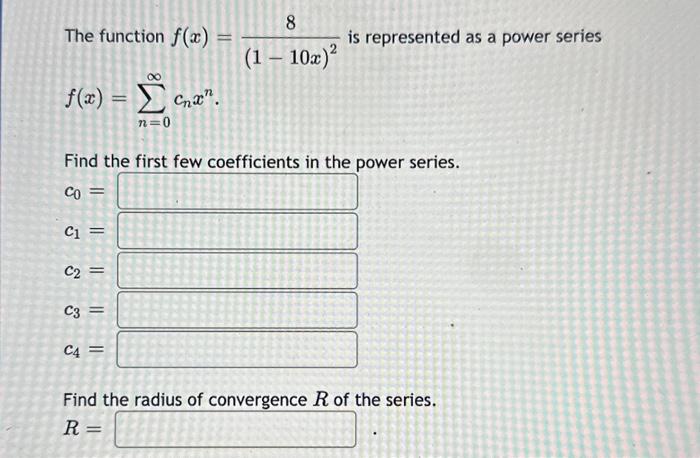 The function $f(x) = \frac{8}{(1-10x)^2}$ is represented as a power series

$f(x) = \sum_{n=0}^{\infty} c_n x^n$.

Find the first few coefficients in the power series.

$c_0 =$

$c_1 =$

$c_2 =$

$c_3 =$

$c_4 =$

Find the radius of convergence $R$ of the series.

$R =$ .